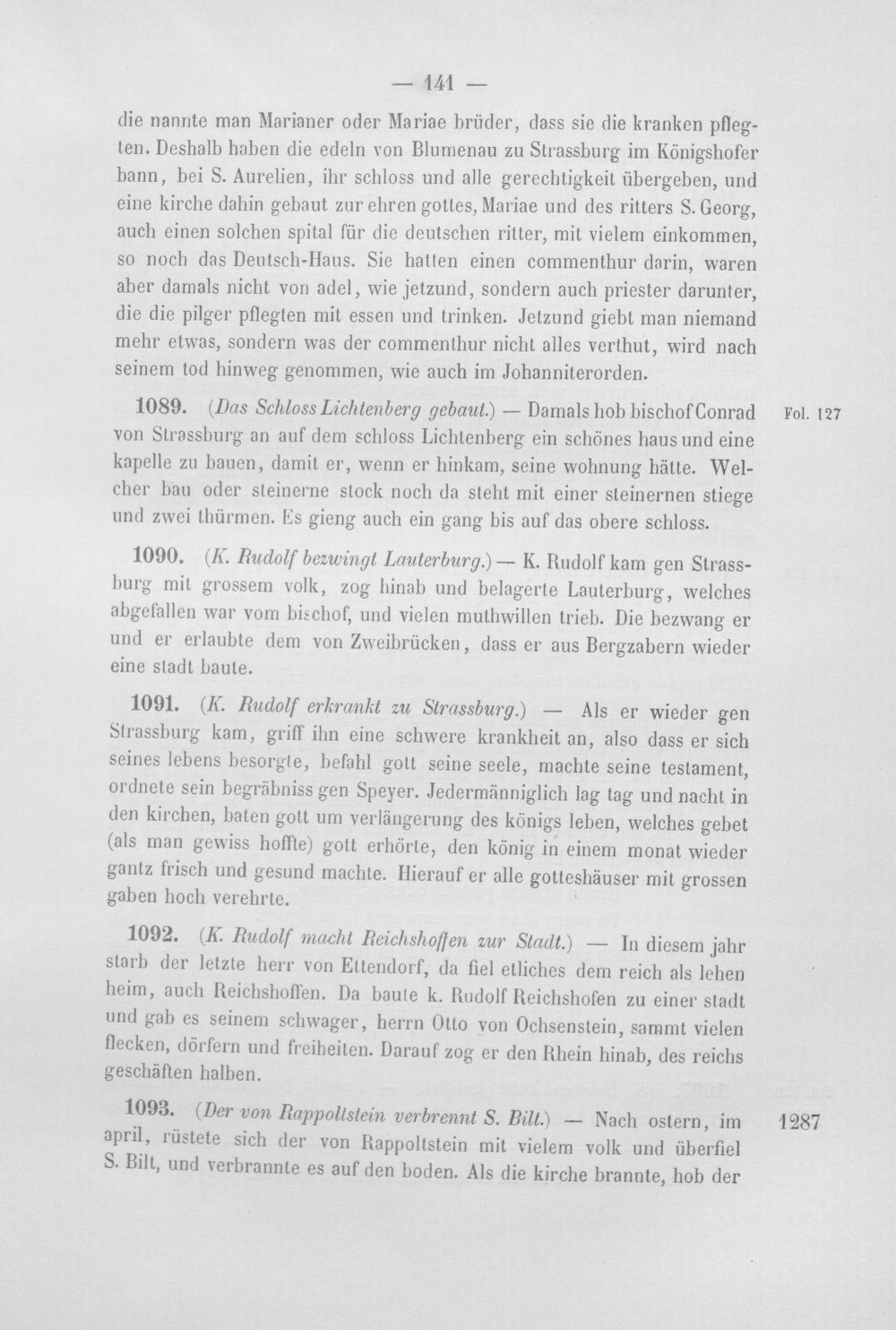 — 141 —

die nannte man Marianer oder Mariae brüder, dass sie die kranken pflegten. Deshalb haben die edeln von Blumenau zu Strassburg im Königshofer bann, bei S. Aurelien, ihr schloss und alle gerechtigkeit übergeben, und eine kirche dahin gebaut zur ehren gottes, Mariae und des ritters S. Georg, auch einen solchen spital für die deutschen ritter, mit vielem einkommen, so noch das Deutsch-Haus. Sie hatten einen commenthur darin, waren aber damals nicht von adel, wie jetzund, sondern auch priester darunter, die die pilger pflegten mit essen und trinken. Jetzund giebt man niemand mehr etwas, sondern was der commenthur nicht alles verthut, wird nach seinem tod hinweg genommen, wie auch im Johanniterorden.

1089. (Das Schloss Lichtenberg gebaut.) — Damals hob bischof Conrad von Strassburg an auf dem schloss Lichtenberg ein schönes haus und eine kapelle zu bauen, damit er, wenn er hinkam, seine wohnung hätte. Welcher bau oder steinerne stock noch da steht mit einer steinernen stiege und zwei thürmen. Es gieng auch ein gang bis auf das obere schloss.

Fol. 127

1090. (K. Rudolf bezwingt Lauterburg.) — K. Rudolf kam gen Strassburg mit grossem volk, zog hinab und belagerte Lauterburg, welches abgefallen war vom bischof, und vielen muthwillen trieb. Die bezwang er und er erlaubte dem von Zweibrücken, dass er aus Bergzabern wieder eine stadt baute.

1091. (K. Rudolf erkrankt zu Strassburg.) — Als er wieder gen Strassburg kam, griff ihn eine schwere krankheit an, also dass er sich seines lebens besorgte, befahl gott seine seele, machte seine testament, ordnete sein begräbniss gen Speyer. Jedermänniglich lag tag und nacht in den kirchen, baten gott um verlängerung des königs leben, welches gebet (als man gewiss hoffte) gott erhörte, den könig in einem monat wieder gantz frisch und gesund machte. Hierauf er alle gotteshäuser mit grossen gaben hoch verehrte.

1092. (K. Rudolf macht Reichshoffen zur Stadt.) — In diesem jahr starb der letzte herr von Ettendorf, da fiel etliches dem reich als lehen heim, auch Reichshoffen. Da baute k. Rudolf Reichshofen zu einer stadt und gab es seinem schwager, herrn Otto von Ochsenstein, sammt vielen flecken, dörfern und freiheiten. Darauf zog er den Rhein hinab, des reichs geschäften halben.

1093. (Der von Rappoltstein verbrennt S. Bilt.) — Nach ostern, im april, rüstete sich der von Rappoltstein mit vielem volk und überfiel S. Bilt, und verbrannte es auf den boden. Als die kirche brannte, hob der

1287